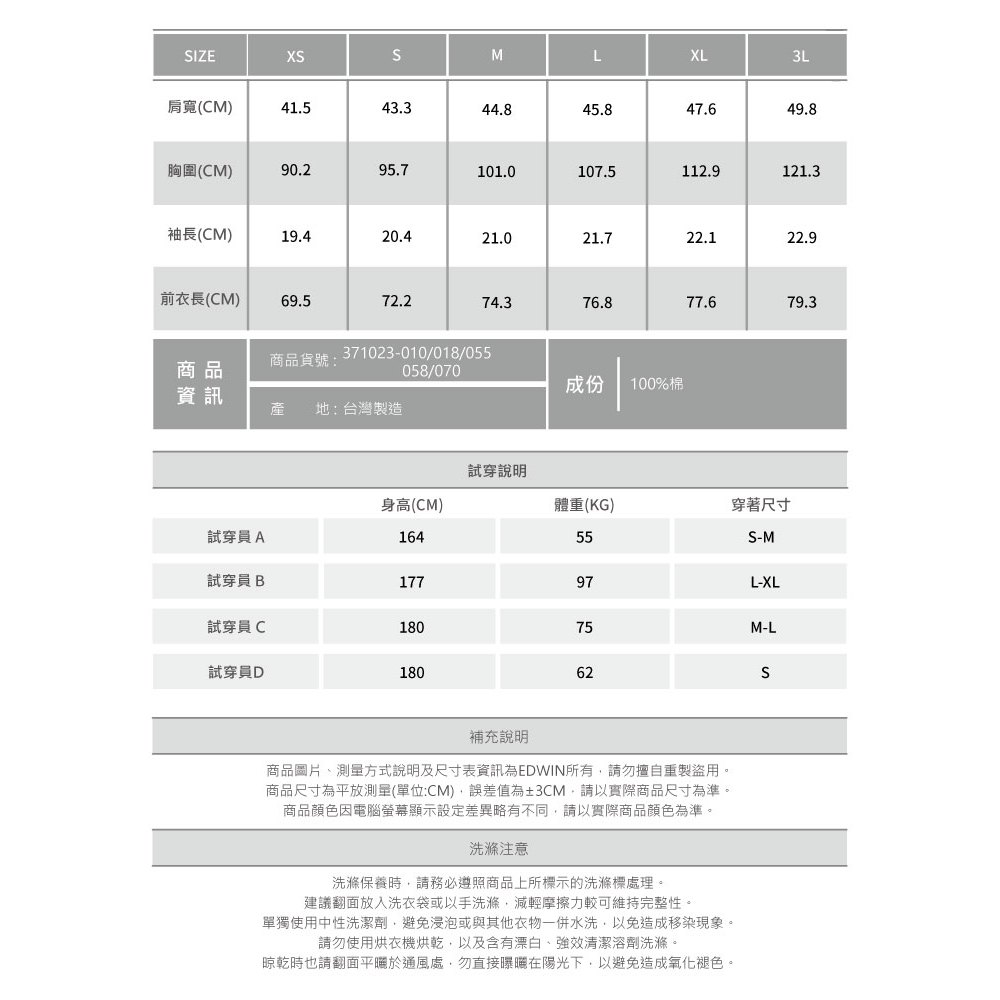 | SIZE | XS | S | M | L | XL | 3L |
|---|---|---|---|---|---|---|
| 肩寬(CM) | 41.5 | 43.3 | 44.8 | 45.8 | 47.6 | 49.8 |
| 胸圍(CM) | 90.2 | 95.7 | 101.0 | 107.5 | 112.9 | 121.3 |
| 袖長(CM) | 19.4 | 20.4 | 21.0 | 21.7 | 22.1 | 22.9 |
| 前衣長(CM) | 69.5 | 72.2 | 74.3 | 76.8 | 77.6 | 79.3 |

商品資訊

商品貨號：371023-010/018/055 058/070

產　地：台灣製造

成份 100%棉

試穿說明

| | 身高(CM) | 體重(KG) | 穿著尺寸 |
|---|---|---|---|
| 試穿員 A | 164 | 55 | S-M |
| 試穿員 B | 177 | 97 | L-XL |
| 試穿員 C | 180 | 75 | M-L |
| 試穿員D | 180 | 62 | S |

補充說明

商品圖片、測量方式說明及尺寸表資訊為EDWIN所有，請勿擅自重製盜用。
商品尺寸為平放測量(單位:CM)，誤差值為±3CM，請以實際商品尺寸為準。
商品顏色因電腦螢幕顯示設定差異略有不同，請以實際商品顏色為準。

洗滌注意

洗滌保養時，請務必遵照商品上所標示的洗滌標處理。
建議翻面放入洗衣袋或以手洗滌，減輕摩擦力較可維持完整性。
單獨使用中性洗潔劑，避免浸泡或與其他衣物一併水洗，以免造成移染現象。
請勿使用烘衣機烘乾，以及含有漂白、強效清潔溶劑洗滌。
晾乾時也請翻面平曬於通風處，勿直接曝曬在陽光下，以避免造成氧化褪色。